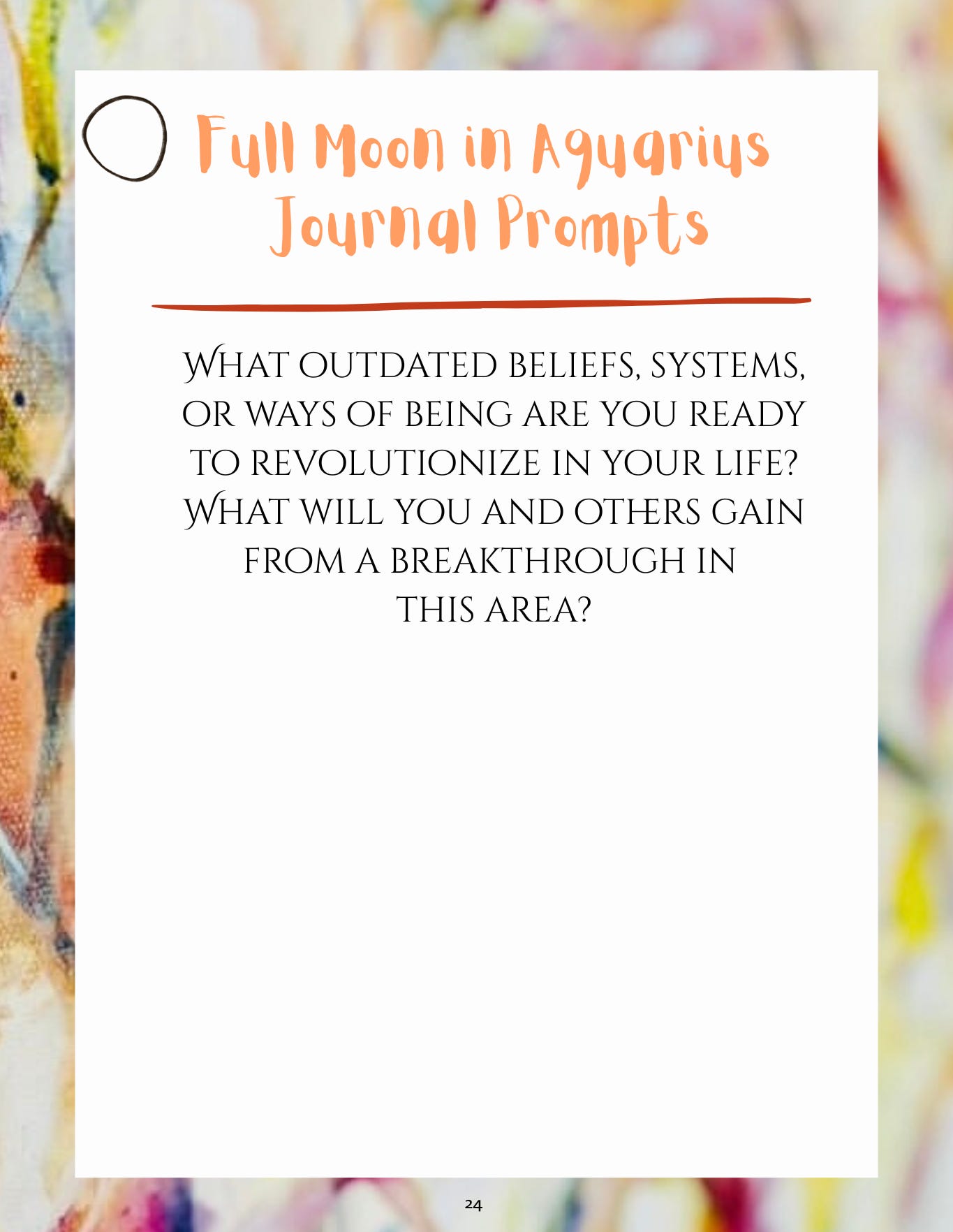 Full Moon in Aquarius Journal Prompts

What outdated beliefs, systems, or ways of being are you ready to revolutionize in your life? What will you and others gain from a breakthrough in this area?

24